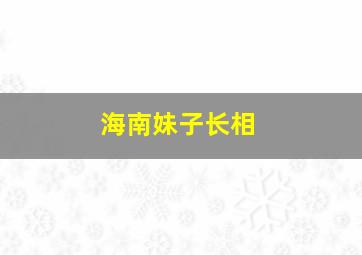 海南妹子长相